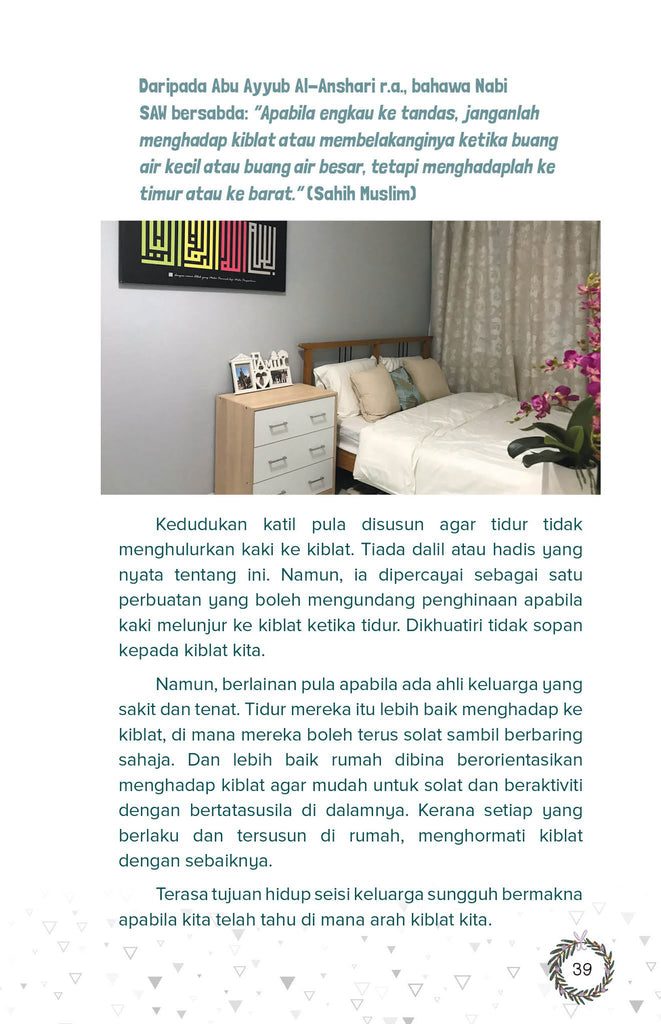 Daripada Abu Ayyub Al-Anshari r.a., bahawa Nabi SAW bersabda: "Apabila engkau ke tandas, janganlah menghadap kiblat atau membelakanginya ketika buang air kecil atau buang air besar, tetapi menghadaplah ke timur atau ke barat." (Sahih Muslim)

Kedudukan katil pula disusun agar tidur tidak menghulurkan kaki ke kiblat. Tiada dalil atau hadis yang nyata tentang ini. Namun, ia dipercayai sebagai satu perbuatan yang boleh mengundang penghinaan apabila kaki melunjur ke kiblat ketika tidur. Dikhuatiri tidak sopan kepada kiblat kita.

Namun, berlainan pula apabila ada ahli keluarga yang sakit dan tenat. Tidur mereka itu lebih baik menghadap ke kiblat, di mana mereka boleh terus solat sambil berbaring sahaja. Dan lebih baik rumah dibina berorientasikan menghadap kiblat agar mudah untuk solat dan beraktiviti dengan bertatasusila di dalamnya. Kerana setiap yang berlaku dan tersusun di rumah, menghormati kiblat dengan sebaiknya.

Terasa tujuan hidup seisi keluarga sungguh bermakna apabila kita telah tahu di mana arah kiblat kita.

39